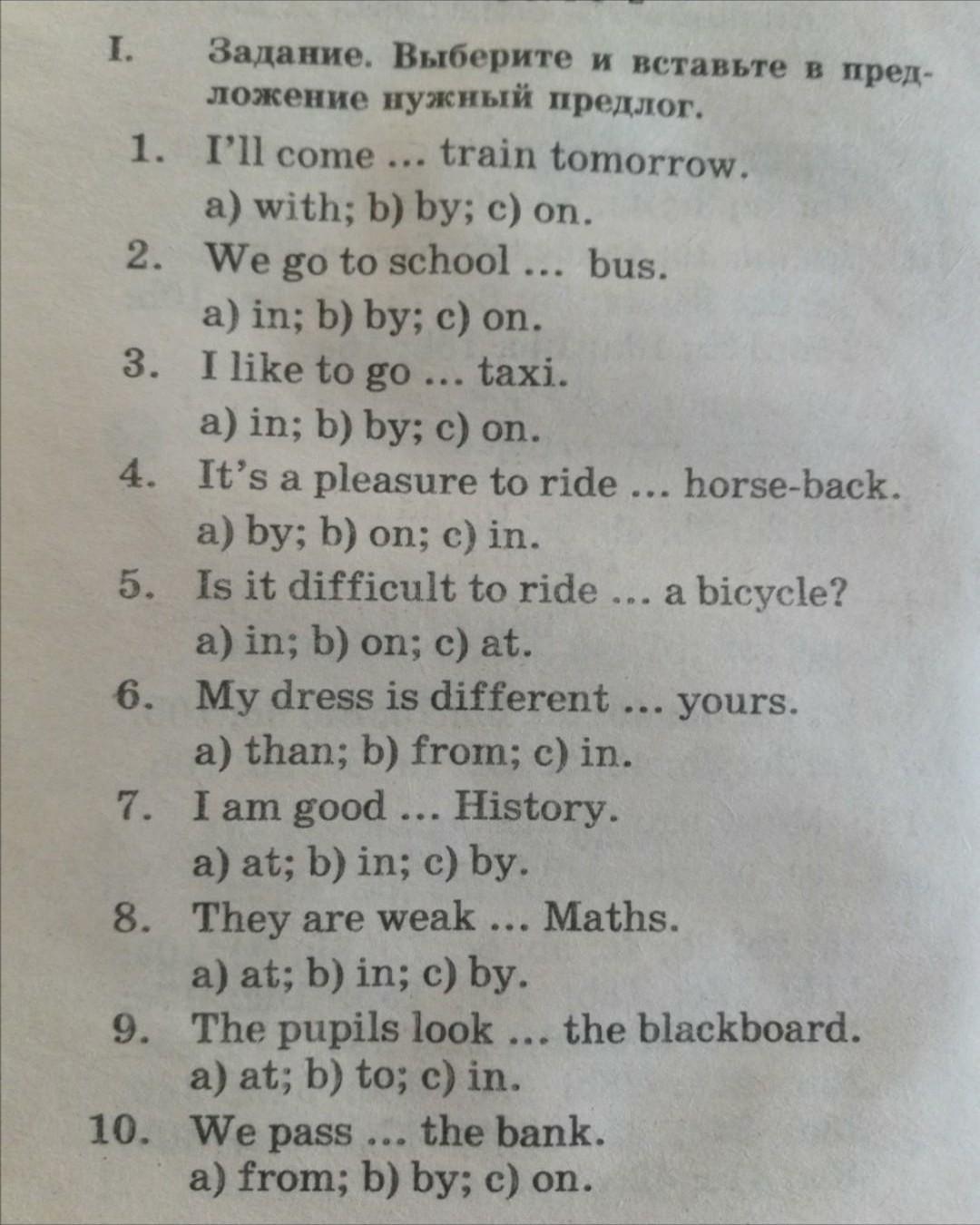 I. Задание. Выберите и вставьте в предложение нужный предлог.

1. I'll come ... train tomorrow.
a) with; b) by; c) on.

2. We go to school ... bus.
a) in; b) by; c) on.

3. I like to go ... taxi.
a) in; b) by; c) on.

4. It's a pleasure to ride ... horse-back.
a) by; b) on; c) in.

5. Is it difficult to ride ... a bicycle?
a) in; b) on; c) at.

6. My dress is different ... yours.
a) than; b) from; c) in.

7. I am good ... History.
a) at; b) in; c) by.

8. They are weak ... Maths.
a) at; b) in; c) by.

9. The pupils look ... the blackboard.
a) at; b) to; c) in.

10. We pass ... the bank.
a) from; b) by; c) on.